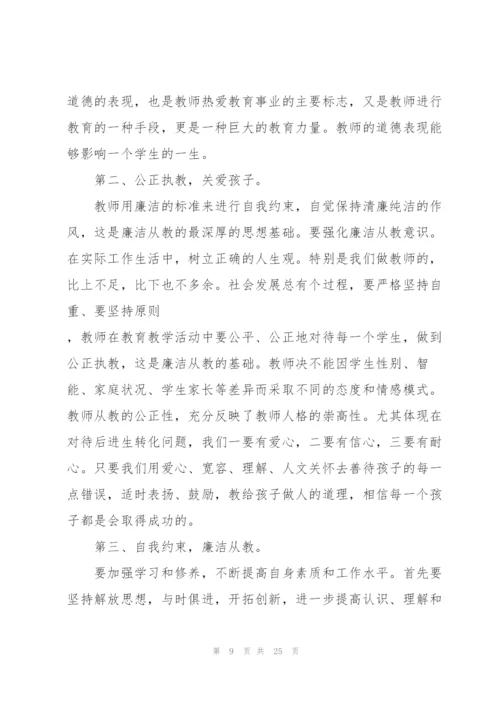 道德的表现，也是教师热爱教育事业的主要标志，又是教师进行教育的一种手段，更是一种巨大的教育力量。教师的道德表现能够影响一个学生的一生。

第二、公正执教，关爱孩子。

教师用廉洁的标准来进行自我约束，自觉保持清廉纯洁的作风，这是廉洁从教的最深厚的思想基础。要强化廉洁从教意识。在实际工作生活中，树立正确的人生观。特别是我们做教师的，比上不足，比下也不多余。社会发展总有个过程，要严格坚持自重、要坚持原则

，教师在教育教学活动中要公平、公正地对待每一个学生，做到公正执教，这是廉洁从教的基础。教师决不能因学生性别、智能、家庭状况、学生家长等差异而采取不同的态度和情感模式。教师从教的公正性，充分反映了教师人格的崇高性。尤其体现在对待后进生转化问题，我们一要有爱心，二要有信心，三要有耐心。只要我们用爱心、宽容、理解、人文关怀去善待孩子的每一点错误，适时表扬、鼓励，教给孩子做人的道理，相信每一个孩子都是会取得成功的。

第三、自我约束，廉洁从教。

要加强学习和修养，不断提高自身素质和工作水平。首先要坚持解放思想，与时俱进，开拓创新，进一步提高认识、理解和

第 9 页 共 25 页